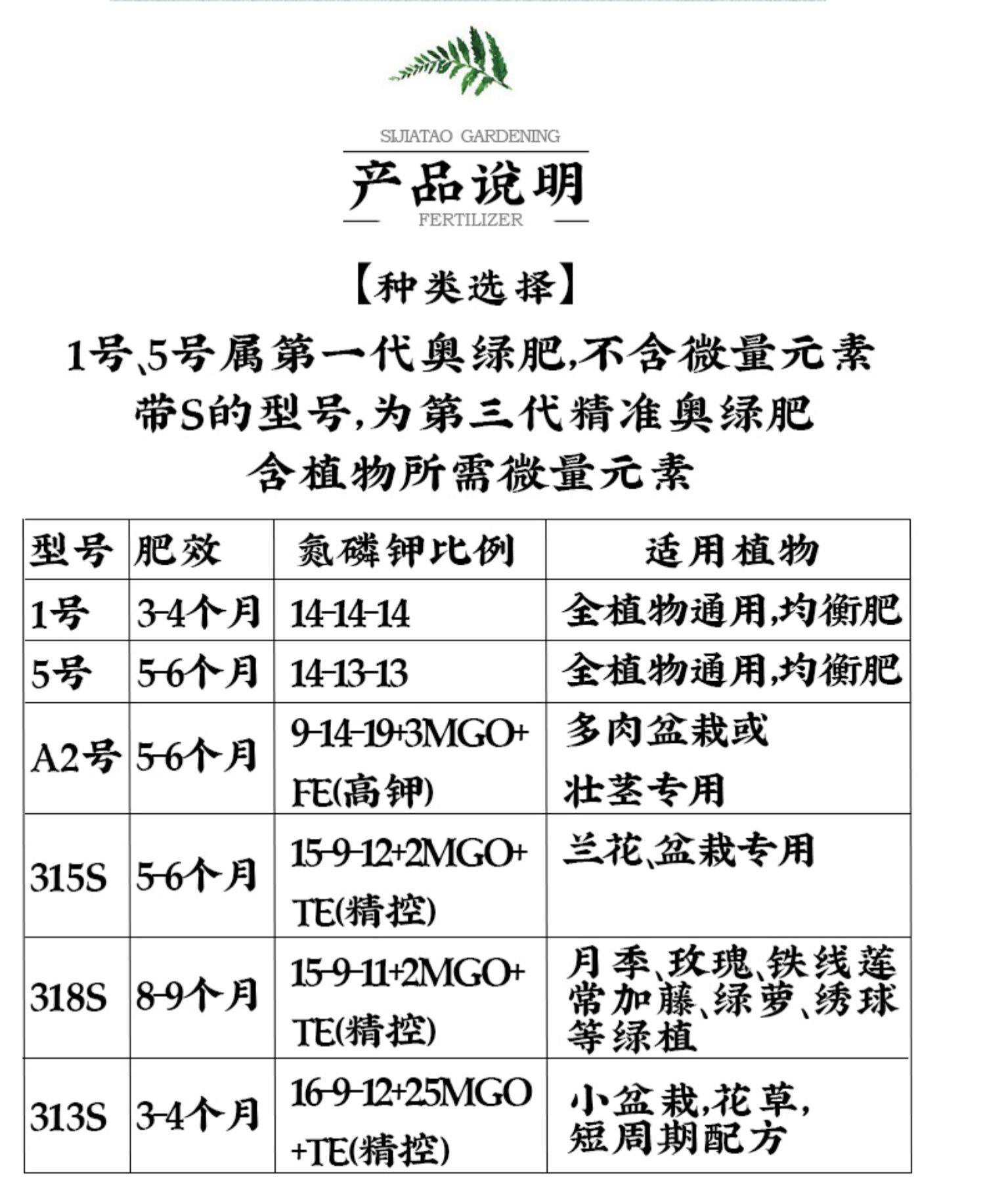 SIJIATAO GARDENING

产品说明

FERTILIZER

【种类选择】

1号、5号属第一代奥绿肥,不含微量元素
带S的型号,为第三代精准奥绿肥
含植物所需微量元素

| 型号 | 肥效 | 氮磷钾比例 | 适用植物 |
|---|---|---|---|
| 1号 | 3-4个月 | 14-14-14 | 全植物通用,均衡肥 |
| 5号 | 5-6个月 | 14-13-13 | 全植物通用,均衡肥 |
| A2号 | 5-6个月 | 9-14-19+3MGO+FE(高钾) | 多肉盆栽或壮茎专用 |
| 315S | 5-6个月 | 15-9-12+2MGO+TE(精控) | 兰花、盆栽专用 |
| 318S | 8-9个月 | 15-9-11+2MGO+TE(精控) | 月季、玫瑰、铁线莲常加藤、绿萝、绣球等绿植 |
| 313S | 3-4个月 | 16-9-12+25MGO+TE(精控) | 小盆栽,花草,短周期配方 |